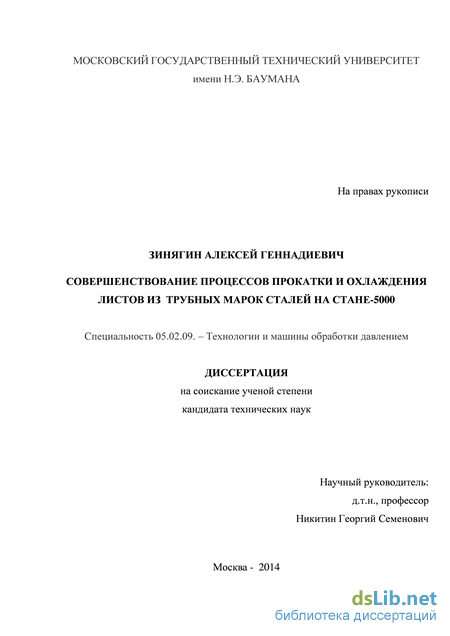 МОСКОВСКИЙ ГОСУДАРСТВЕННЫЙ ТЕХНИЧЕСКИЙ УНИВЕРСИТЕТ
имени Н.Э. БАУМАНА

На правах рукописи

ЗИНЯГИН АЛЕКСЕЙ ГЕННАДИЕВИЧ

СОВЕРШЕНСТВОВАНИЕ ПРОЦЕССОВ ПРОКАТКИ И ОХЛАЖДЕНИЯ ЛИСТОВ ИЗ ТРУБНЫХ МАРОК СТАЛЕЙ НА СТАНЕ-5000

Специальность 05.02.09. – Технологии и машины обработки давлением

ДИССЕРТАЦИЯ
на соискание ученой степени
кандидата технических наук

Научный руководитель:
д.т.н., профессор
Никитин Георгий Семенович

Москва - 2014

dsLib.net
библиотека диссертаций